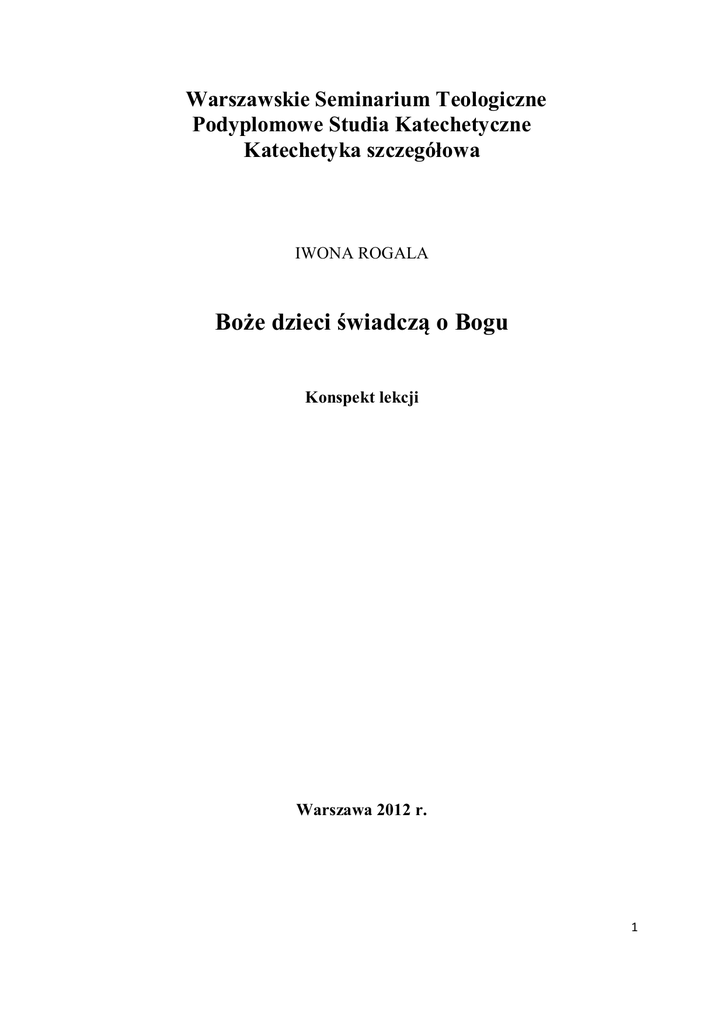 Warszawskie Seminarium Teologiczne
Podyplomowe Studia Katechetyczne
Katechetyka szczegółowa

IWONA ROGALA

Boże dzieci świadczą o Bogu

Konspekt lekcji

Warszawa 2012 r.

1